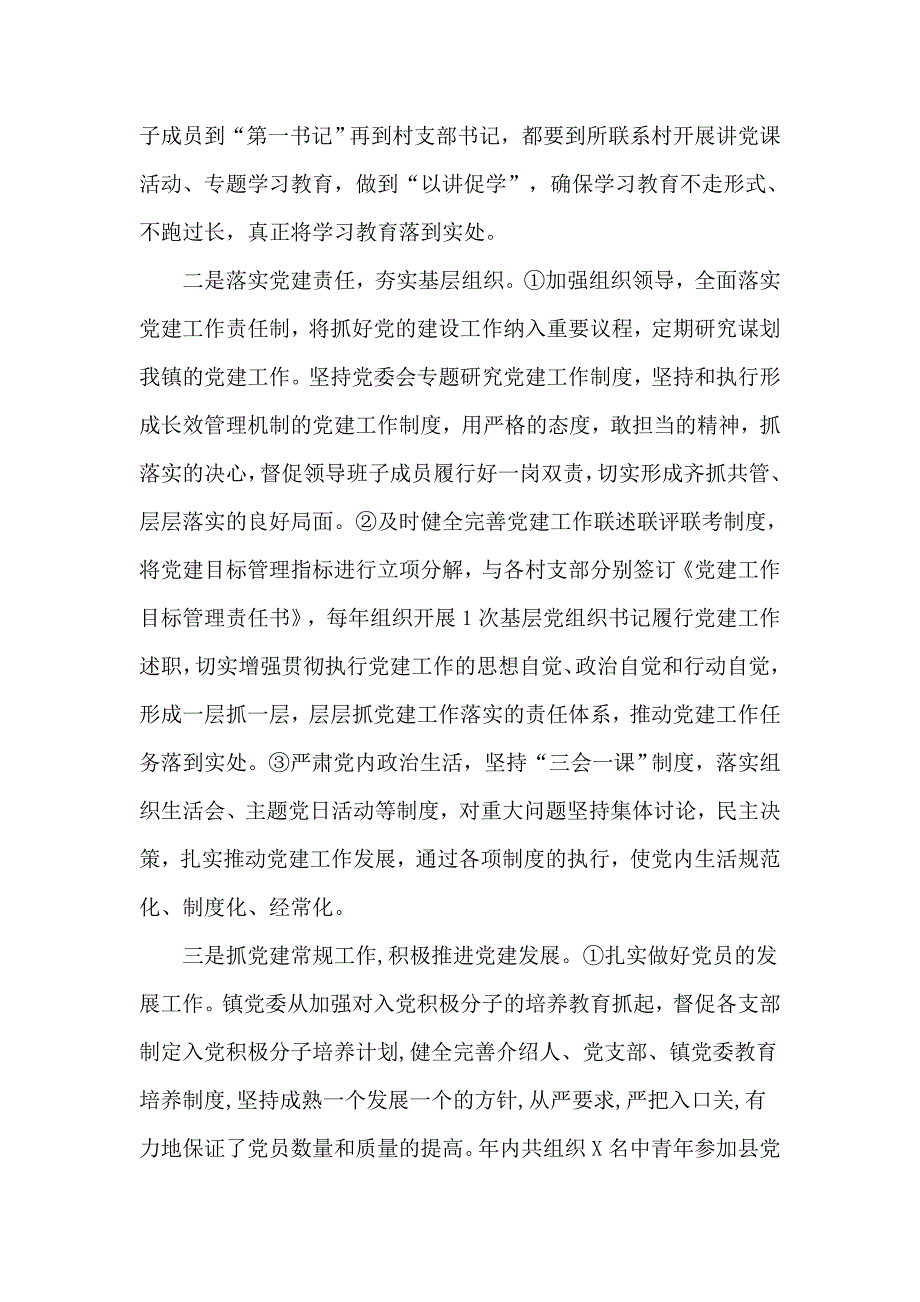 子成员到“第一书记”再到村支部书记，都要到所联系村开展讲党课活动、专题学习教育，做到“以讲促学”，确保学习教育不走形式、不跑过长，真正将学习教育落到实处。

二是落实党建责任，夯实基层组织。①加强组织领导，全面落实党建工作责任制，将抓好党的建设工作纳入重要议程，定期研究谋划我镇的党建工作。坚持党委会专题研究党建工作制度，坚持和执行形成长效管理机制的党建工作制度，用严格的态度，敢担当的精神，抓落实的决心，督促领导班子成员履行好一岗双责，切实形成齐抓共管、层层落实的良好局面。②及时健全完善党建工作联述联评联考制度，将党建目标管理指标进行立项分解，与各村支部分别签订《党建工作目标管理责任书》，每年组织开展1次基层党组织书记履行党建工作述职，切实增强贯彻执行党建工作的思想自觉、政治自觉和行动自觉，形成一层抓一层，层层抓党建工作落实的责任体系，推动党建工作任务落到实处。③严肃党内政治生活，坚持“三会一课”制度，落实组织生活会、主题党日活动等制度，对重大问题坚持集体讨论，民主决策，扎实推动党建工作发展，通过各项制度的执行，使党内生活规范化、制度化、经常化。

三是抓党建常规工作,积极推进党建发展。①扎实做好党员的发展工作。镇党委从加强对入党积极分子的培养教育抓起，督促各支部制定入党积极分子培养计划,健全完善介绍人、党支部、镇党委教育培养制度,坚持成熟一个发展一个的方针,从严要求,严把入口关,有力地保证了党员数量和质量的提高。年内共组织X名中青年参加县党